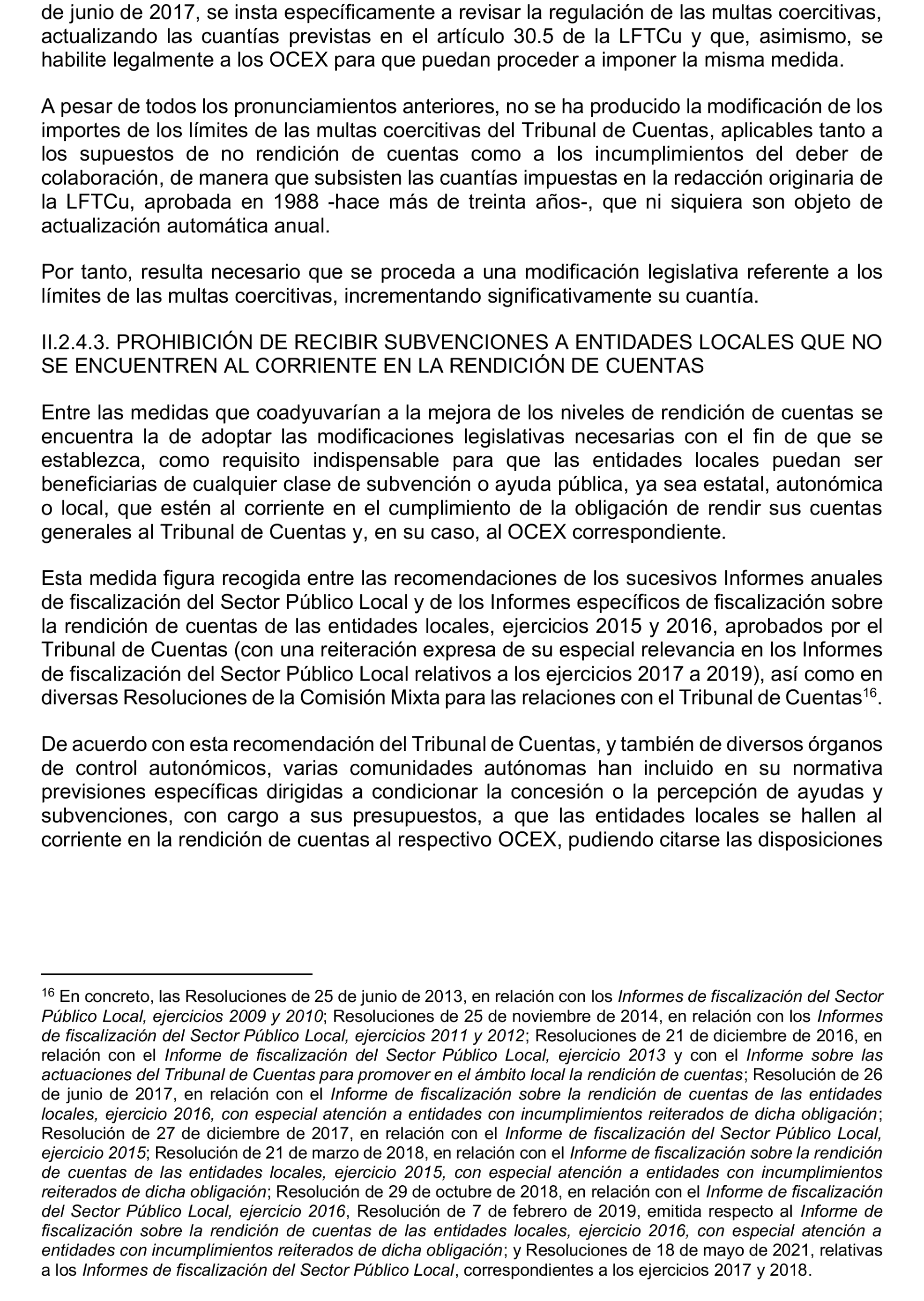 de junio de 2017, se insta específicamente a revisar la regulación de las multas coercitivas, actualizando las cuantías previstas en el artículo 30.5 de la LFTCu y que, asimismo, se habilite legalmente a los OCEX para que puedan proceder a imponer la misma medida.

A pesar de todos los pronunciamientos anteriores, no se ha producido la modificación de los importes de los límites de las multas coercitivas del Tribunal de Cuentas, aplicables tanto a los supuestos de no rendición de cuentas como a los incumplimientos del deber de colaboración, de manera que subsisten las cuantías impuestas en la redacción originaria de la LFTCu, aprobada en 1988 -hace más de treinta años-, que ni siquiera son objeto de actualización automática anual.

Por tanto, resulta necesario que se proceda a una modificación legislativa referente a los límites de las multas coercitivas, incrementando significativamente su cuantía.

II.2.4.3. PROHIBICIÓN DE RECIBIR SUBVENCIONES A ENTIDADES LOCALES QUE NO SE ENCUENTREN AL CORRIENTE EN LA RENDICIÓN DE CUENTAS

Entre las medidas que coadyuvarían a la mejora de los niveles de rendición de cuentas se encuentra la de adoptar las modificaciones legislativas necesarias con el fin de que se establezca, como requisito indispensable para que las entidades locales puedan ser beneficiarias de cualquier clase de subvención o ayuda pública, ya sea estatal, autonómica o local, que estén al corriente en el cumplimiento de la obligación de rendir sus cuentas generales al Tribunal de Cuentas y, en su caso, al OCEX correspondiente.

Esta medida figura recogida entre las recomendaciones de los sucesivos Informes anuales de fiscalización del Sector Público Local y de los Informes específicos de fiscalización sobre la rendición de cuentas de las entidades locales, ejercicios 2015 y 2016, aprobados por el Tribunal de Cuentas (con una reiteración expresa de su especial relevancia en los Informes de fiscalización del Sector Público Local relativos a los ejercicios 2017 a 2019), así como en diversas Resoluciones de la Comisión Mixta para las relaciones con el Tribunal de Cuentas$^{16}$.

De acuerdo con esta recomendación del Tribunal de Cuentas, y también de diversos órganos de control autonómicos, varias comunidades autónomas han incluido en su normativa previsiones específicas dirigidas a condicionar la concesión o la percepción de ayudas y subvenciones, con cargo a sus presupuestos, a que las entidades locales se hallen al corriente en la rendición de cuentas al respectivo OCEX, pudiendo citarse las disposiciones

$^{16}$ En concreto, las Resoluciones de 25 de junio de 2013, en relación con los Informes de fiscalización del Sector Público Local, ejercicios 2009 y 2010; Resoluciones de 25 de noviembre de 2014, en relación con los Informes de fiscalización del Sector Público Local, ejercicios 2011 y 2012; Resoluciones de 21 de diciembre de 2016, en relación con el Informe de fiscalización del Sector Público Local, ejercicio 2013 y con el Informe sobre las actuaciones del Tribunal de Cuentas para promover en el ámbito local la rendición de cuentas; Resolución de 26 de junio de 2017, en relación con el Informe de fiscalización sobre la rendición de cuentas de las entidades locales, ejercicio 2016, con especial atención a entidades con incumplimientos reiterados de dicha obligación; Resolución de 27 de diciembre de 2017, en relación con el Informe de fiscalización del Sector Público Local, ejercicio 2015; Resolución de 21 de marzo de 2018, en relación con el Informe de fiscalización sobre la rendición de cuentas de las entidades locales, ejercicio 2015, con especial atención a entidades con incumplimientos reiterados de dicha obligación; Resolución de 29 de octubre de 2018, en relación con el Informe de fiscalización del Sector Público Local, ejercicio 2016, Resolución de 7 de febrero de 2019, emitida respecto al Informe de fiscalización sobre la rendición de cuentas de las entidades locales, ejercicio 2016, con especial atención a entidades con incumplimientos reiterados de dicha obligación; y Resoluciones de 18 de mayo de 2021, relativas a los Informes de fiscalización del Sector Público Local, correspondientes a los ejercicios 2017 y 2018.